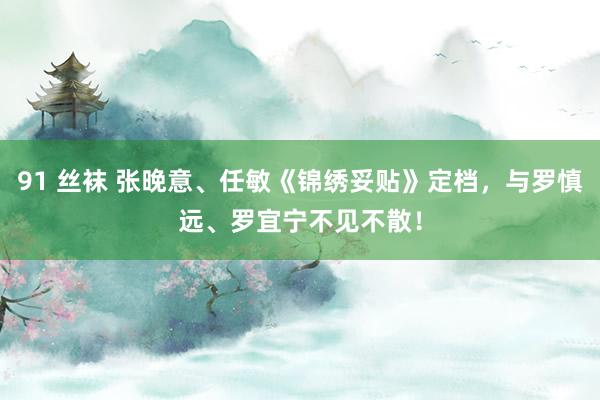 91 丝袜 张晚意、任敏《锦绣妥贴》定档，与罗慎远、罗宜宁不见不散！